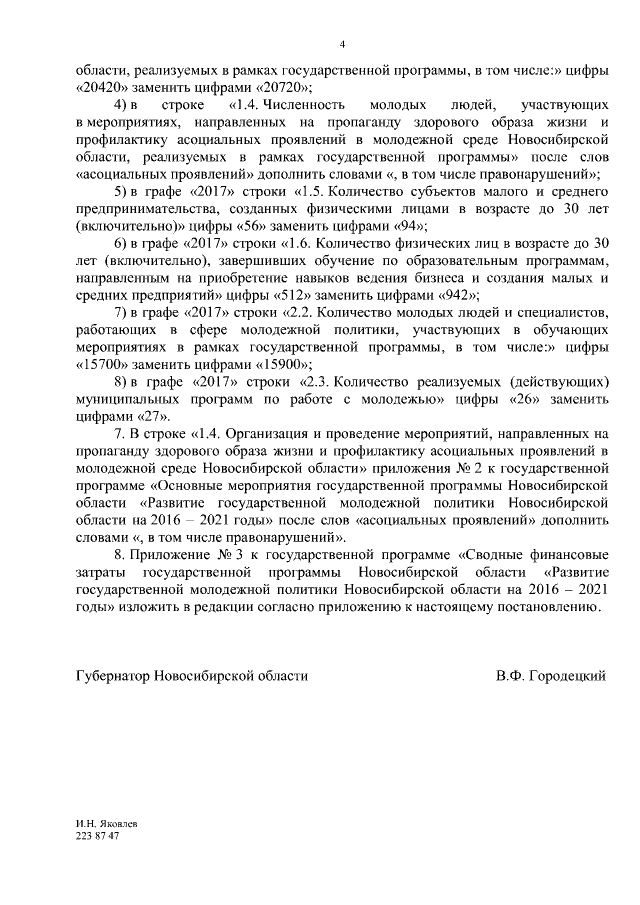 4

области, реализуемых в рамках государственной программы, в том числе:» цифры «20420» заменить цифрами «20720»;

4) в строке «1.4. Численность молодых людей, участвующих в мероприятиях, направленных на пропаганду здорового образа жизни и профилактику асоциальных проявлений в молодежной среде Новосибирской области, реализуемых в рамках государственной программы» после слов «асоциальных проявлений» дополнить словами «, в том числе правонарушений»;

5) в графе «2017» строки «1.5. Количество субъектов малого и среднего предпринимательства, созданных физическими лицами в возрасте до 30 лет (включительно)» цифры «56» заменить цифрами «94»;

6) в графе «2017» строки «1.6. Количество физических лиц в возрасте до 30 лет (включительно), завершивших обучение по образовательным программам, направленным на приобретение навыков ведения бизнеса и создания малых и средних предприятий» цифры «512» заменить цифрами «942»;

7) в графе «2017» строки «2.2. Количество молодых людей и специалистов, работающих в сфере молодежной политики, участвующих в обучающих мероприятиях в рамках государственной программы, в том числе:» цифры «15700» заменить цифрами «15900»;

8) в графе «2017» строки «2.3. Количество реализуемых (действующих) муниципальных программ по работе с молодежью» цифры «26» заменить цифрами «27».

7. В строке «1.4. Организация и проведение мероприятий, направленных на пропаганду здорового образа жизни и профилактику асоциальных проявлений в молодежной среде Новосибирской области» приложения № 2 к государственной программе «Основные мероприятия государственной программы Новосибирской области «Развитие государственной молодежной политики Новосибирской области на 2016 – 2021 годы» после слов «асоциальных проявлений» дополнить словами «, в том числе правонарушений».

8. Приложение № 3 к государственной программе «Сводные финансовые затраты государственной программы Новосибирской области «Развитие государственной молодежной политики Новосибирской области на 2016 – 2021 годы» изложить в редакции согласно приложению к настоящему постановлению.

Губернатор Новосибирской области В.Ф. Городецкий

И.Н. Яковлев
223 87 47